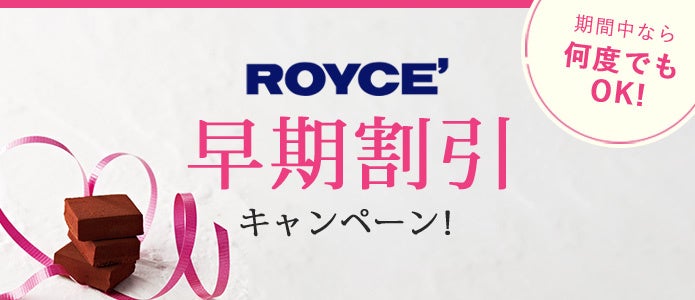 期間中なら
何度でも
OK!

ROYCE'

早期割引

キャンペーン!